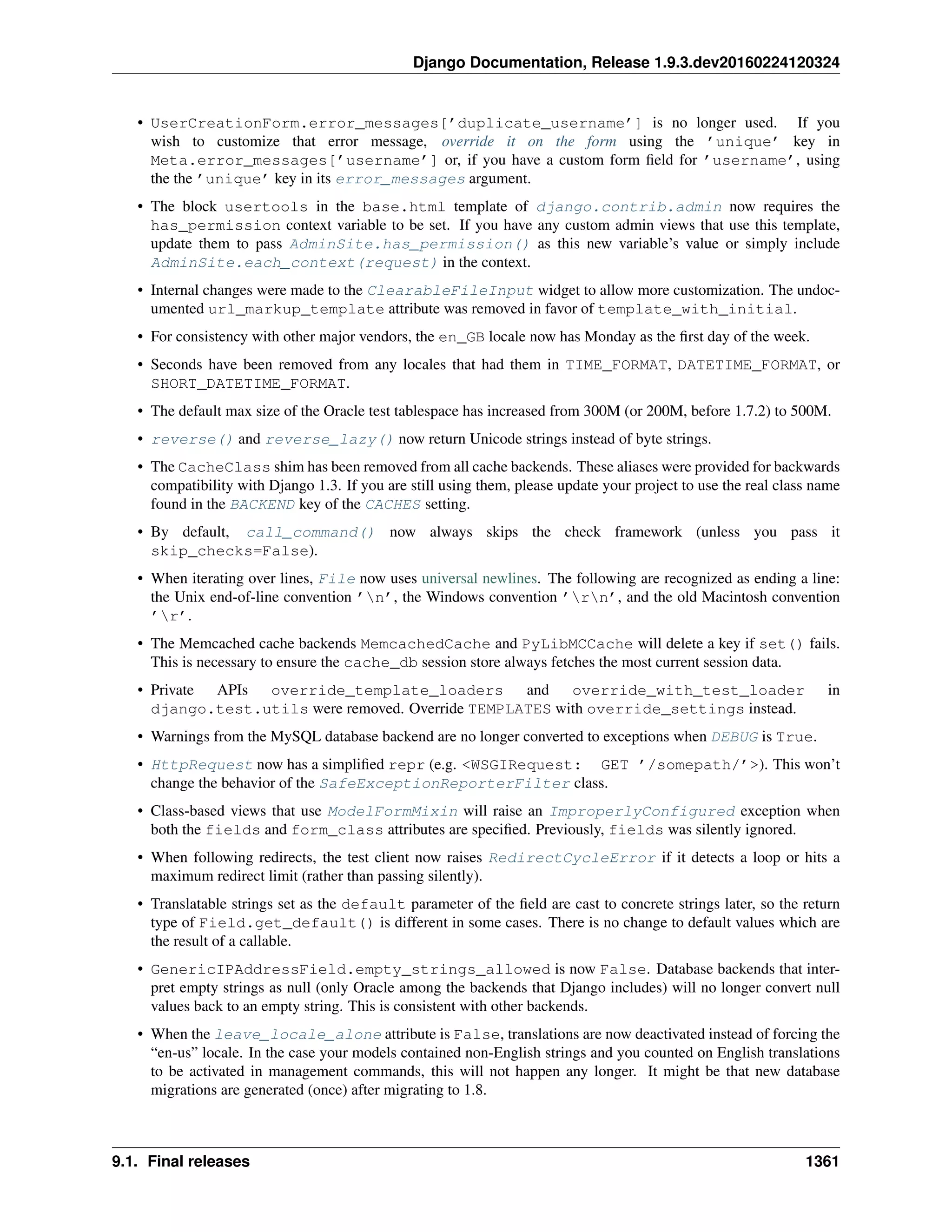 Django Documentation, Release 1.9.3.dev20160224120324

• UserCreationForm.error_messages['duplicate_username'] is no longer used. If you wish to customize that error message, override it on the form using the 'unique' key in Meta.error_messages['username'] or, if you have a custom form field for 'username', using the the 'unique' key in its error_messages argument.

• The block usertools in the base.html template of django.contrib.admin now requires the has_permission context variable to be set. If you have any custom admin views that use this template, update them to pass AdminSite.has_permission() as this new variable's value or simply include AdminSite.each_context(request) in the context.

• Internal changes were made to the ClearableFileInput widget to allow more customization. The undocumented url_markup_template attribute was removed in favor of template_with_initial.

• For consistency with other major vendors, the en_GB locale now has Monday as the first day of the week.

• Seconds have been removed from any locales that had them in TIME_FORMAT, DATETIME_FORMAT, or SHORT_DATETIME_FORMAT.

• The default max size of the Oracle test tablespace has increased from 300M (or 200M, before 1.7.2) to 500M.

• reverse() and reverse_lazy() now return Unicode strings instead of byte strings.

• The CacheClass shim has been removed from all cache backends. These aliases were provided for backwards compatibility with Django 1.3. If you are still using them, please update your project to use the real class name found in the BACKEND key of the CACHES setting.

• By default, call_command() now always skips the check framework (unless you pass it skip_checks=False).

• When iterating over lines, File now uses universal newlines. The following are recognized as ending a line: the Unix end-of-line convention '\n', the Windows convention '\r\n', and the old Macintosh convention '\r'.

• The Memcached cache backends MemcachedCache and PyLibMCCache will delete a key if set() fails. This is necessary to ensure the cache_db session store always fetches the most current session data.

• Private APIs override_template_loaders and override_with_test_loader in django.test.utils were removed. Override TEMPLATES with override_settings instead.

• Warnings from the MySQL database backend are no longer converted to exceptions when DEBUG is True.

• HttpRequest now has a simplified repr (e.g. <WSGIRequest: GET '/somepath/'>). This won't change the behavior of the SafeExceptionReporterFilter class.

• Class-based views that use ModelFormMixin will raise an ImproperlyConfigured exception when both the fields and form_class attributes are specified. Previously, fields was silently ignored.

• When following redirects, the test client now raises RedirectCycleError if it detects a loop or hits a maximum redirect limit (rather than passing silently).

• Translatable strings set as the default parameter of the field are cast to concrete strings later, so the return type of Field.get_default() is different in some cases. There is no change to default values which are the result of a callable.

• GenericIPAddressField.empty_strings_allowed is now False. Database backends that interpret empty strings as null (only Oracle among the backends that Django includes) will no longer convert null values back to an empty string. This is consistent with other backends.

• When the leave_locale_alone attribute is False, translations are now deactivated instead of forcing the "en-us" locale. In the case your models contained non-English strings and you counted on English translations to be activated in management commands, this will not happen any longer. It might be that new database migrations are generated (once) after migrating to 1.8.

9.1. Final releases 1361